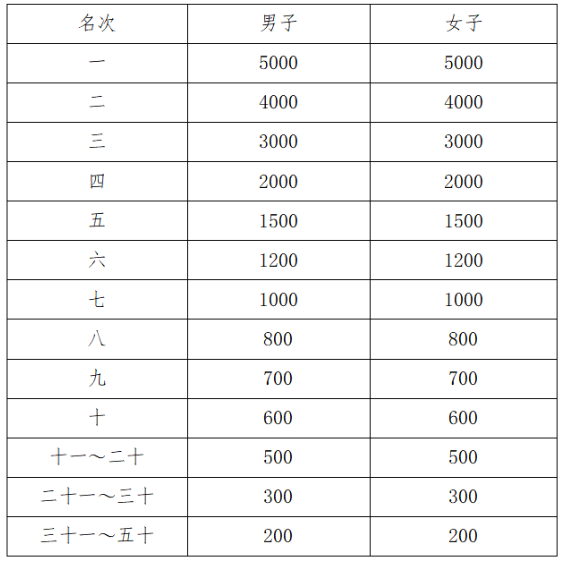 | 名次 | 男子 | 女子 |
|---|---|---|
| 一 | 5000 | 5000 |
| 二 | 4000 | 4000 |
| 三 | 3000 | 3000 |
| 四 | 2000 | 2000 |
| 五 | 1500 | 1500 |
| 六 | 1200 | 1200 |
| 七 | 1000 | 1000 |
| 八 | 800 | 800 |
| 九 | 700 | 700 |
| 十 | 600 | 600 |
| 十一～二十 | 500 | 500 |
| 二十一～三十 | 300 | 300 |
| 三十一～五十 | 200 | 200 |